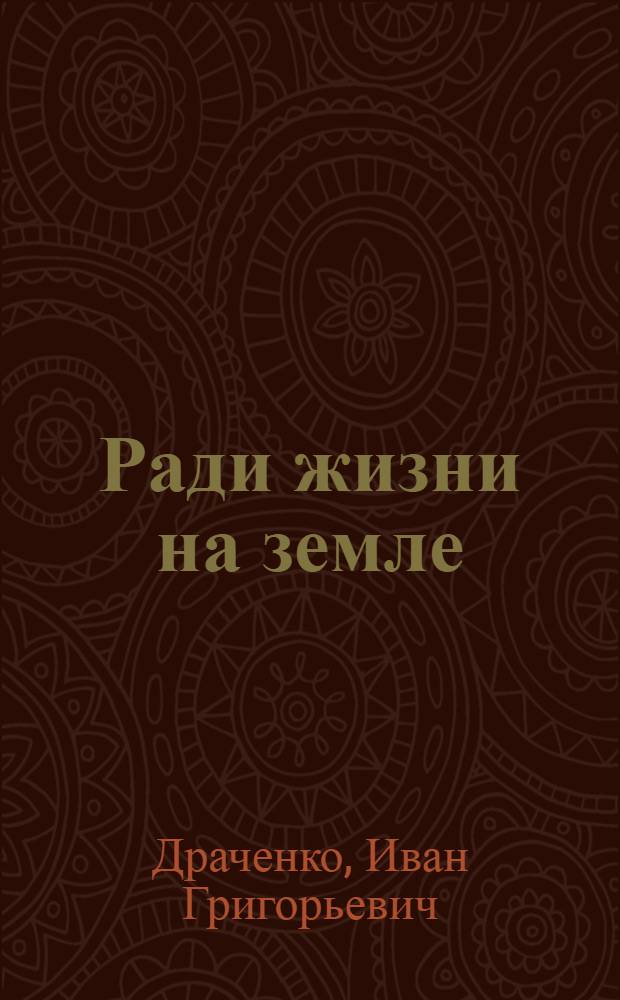 Ради жизни на земле

Драченко, Иван Григорьевич